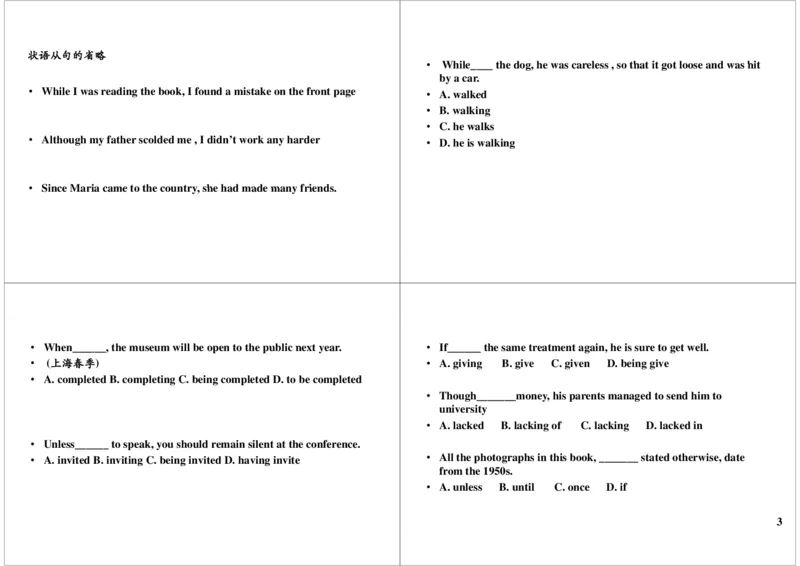 状语从句的省略

• While I was reading the book, I found a mistake on the front page

• Although my father scolded me , I didn't work any harder

• Since Maria came to the country, she had made many friends.

• While____ the dog, he was careless , so that it got loose and was hit by a car.
• A. walked
• B. walking
• C. he walks
• D. he is walking

• When____, the museum will be open to the public next year.
• （上海春季）
• A. completed B. completing C. being completed D. to be completed

• Unless____ to speak, you should remain silent at the conference.
• A. invited B. inviting C. being invited D. having invite

• If____ the same treatment again, he is sure to get well.
• A. giving B. give C. given D. being give

• Though____money, his parents managed to send him to university
• A. lacked B. lacking of C. lacking D. lacked in

• All the photographs in this book, ____ stated otherwise, date from the 1950s.
• A. unless B. until C. once D. if

3